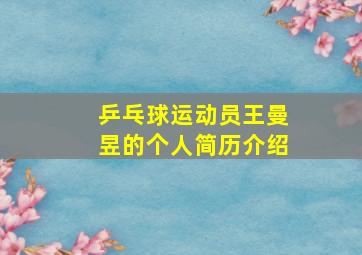 乒乓球运动员王曼昱的个人简历介绍